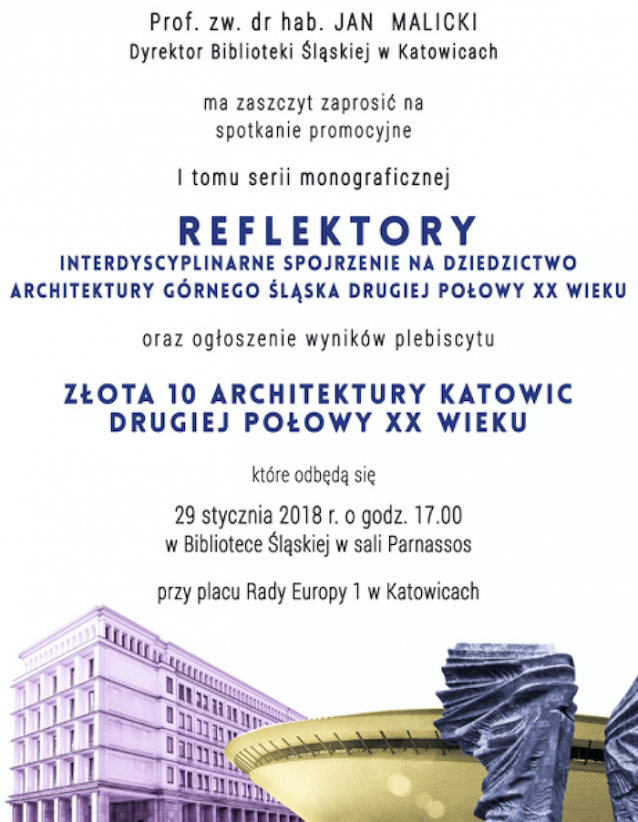 Prof. zw. dr hab. JAN MALICKI
Dyrektor Biblioteki Śląskiej w Katowicach

ma zaszczyt zaprosić na
spotkanie promocyjne

I tomu serii monograficznej

REFLEKTORY
INTERDYSCYPLINARNE SPOJRZENIE NA DZIEDZICTWO ARCHITEKTURY GÓRNEGO ŚLĄSKA DRUGIEJ POŁOWY XX WIEKU

oraz ogłoszenie wyników plebiscytu

ZŁOTA 10 ARCHITEKTURY KATOWIC
DRUGIEJ POŁOWY XX WIEKU

które odbędą się

29 stycznia 2018 r. o godz. 17.00
w Bibliotece Śląskiej w sali Parnassos

przy placu Rady Europy 1 w Katowicach